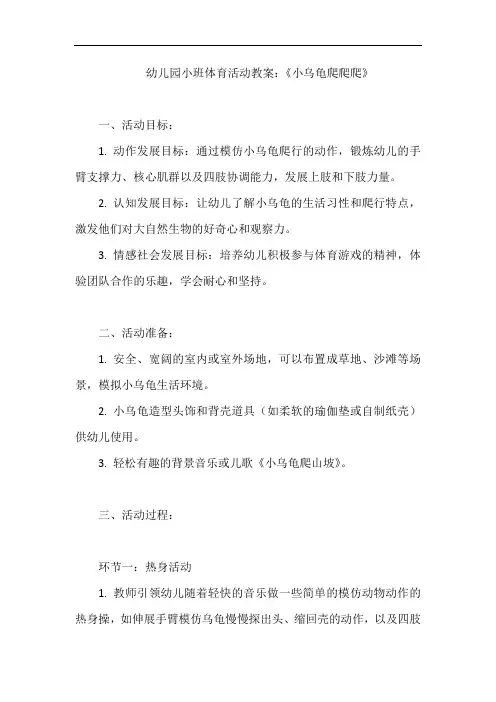 幼儿园小班体育活动教案：《小乌龟爬爬爬》

一、活动目标：

1. 动作发展目标：通过模仿小乌龟爬行的动作，锻炼幼儿的手臂支撑力、核心肌群以及四肢协调能力，发展上肢和下肢力量。

2. 认知发展目标：让幼儿了解小乌龟的生活习性和爬行特点，激发他们对大自然生物的好奇心和观察力。

3. 情感社会发展目标：培养幼儿积极参与体育游戏的精神，体验团队合作的乐趣，学会耐心和坚持。

二、活动准备：

1. 安全、宽阔的室内或室外场地，可以布置成草地、沙滩等场景，模拟小乌龟生活环境。

2. 小乌龟造型头饰和背壳道具（如柔软的瑜伽垫或自制纸壳）供幼儿使用。

3. 轻松有趣的背景音乐或儿歌《小乌龟爬山坡》。

三、活动过程：

环节一：热身活动

1. 教师引领幼儿随着轻快的音乐做一些简单的模仿动物动作的热身操，如伸展手臂模仿乌龟慢慢探出头、缩回壳的动作，以及四肢